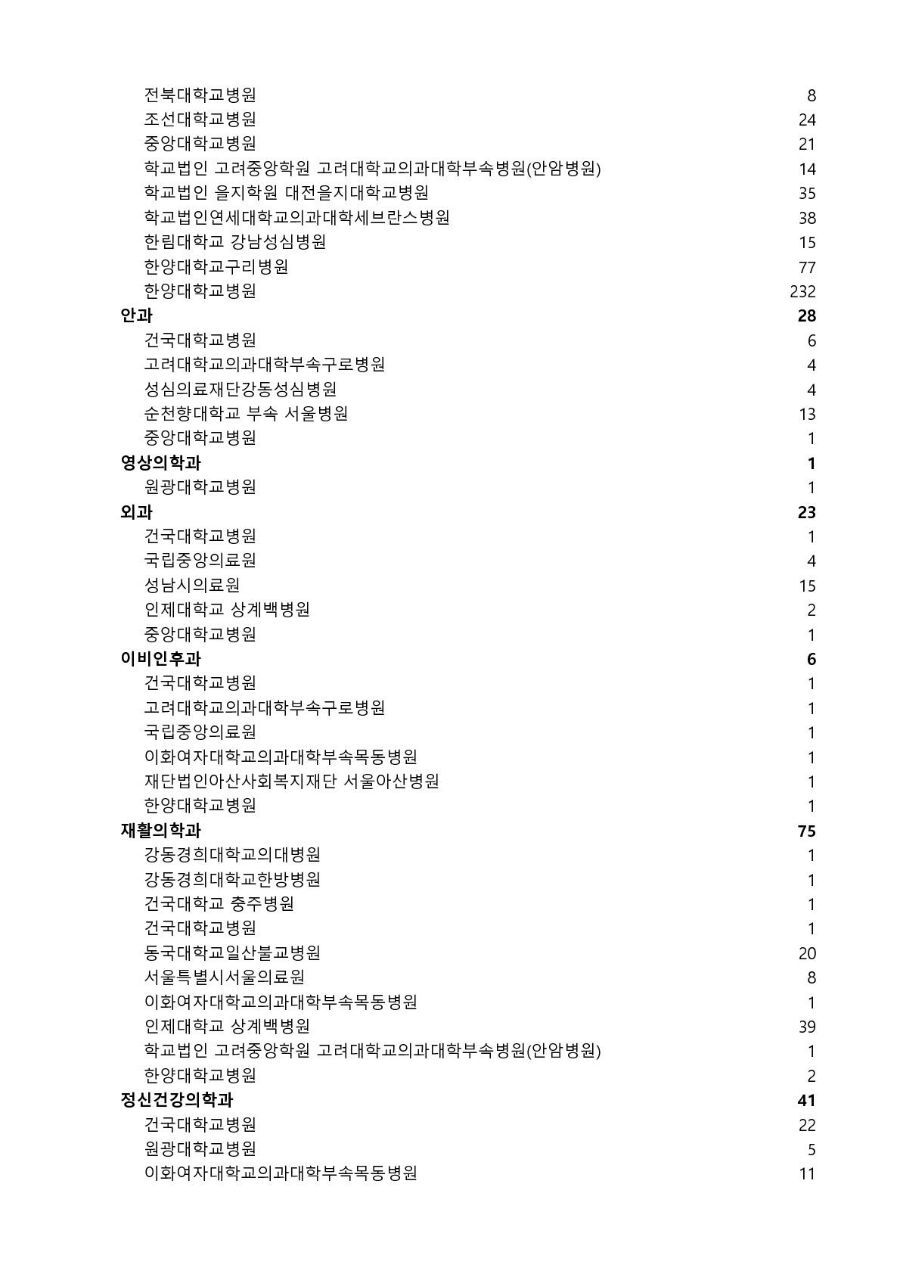 | | |
|---|---|
| 전북대학교병원 | 8 |
| 조선대학교병원 | 24 |
| 중앙대학교병원 | 21 |
| 학교법인 고려중앙학원 고려대학교의과대학부속병원(안암병원) | 14 |
| 학교법인 을지학원 대전을지대학교병원 | 35 |
| 학교법인연세대학교의과대학세브란스병원 | 38 |
| 한림대학교 강남성심병원 | 15 |
| 한양대학교구리병원 | 77 |
| 한양대학교병원 | 232 |
| **안과** | **28** |
| 건국대학교병원 | 6 |
| 고려대학교의과대학부속구로병원 | 4 |
| 성심의료재단강동성심병원 | 4 |
| 순천향대학교 부속 서울병원 | 13 |
| 중앙대학교병원 | 1 |
| **영상의학과** | **1** |
| 원광대학교병원 | 1 |
| **외과** | **23** |
| 건국대학교병원 | 1 |
| 국립중앙의료원 | 4 |
| 성남시의료원 | 15 |
| 인제대학교 상계백병원 | 2 |
| 중앙대학교병원 | 1 |
| **이비인후과** | **6** |
| 건국대학교병원 | 1 |
| 고려대학교의과대학부속구로병원 | 1 |
| 국립중앙의료원 | 1 |
| 이화여자대학교의과대학부속목동병원 | 1 |
| 재단법인아산사회복지재단 서울아산병원 | 1 |
| 한양대학교병원 | 1 |
| **재활의학과** | **75** |
| 강동경희대학교의대병원 | 1 |
| 강동경희대학교한방병원 | 1 |
| 건국대학교 충주병원 | 1 |
| 건국대학교병원 | 1 |
| 동국대학교일산불교병원 | 20 |
| 서울특별시서울의료원 | 8 |
| 이화여자대학교의과대학부속목동병원 | 1 |
| 인제대학교 상계백병원 | 39 |
| 학교법인 고려중앙학원 고려대학교의과대학부속병원(안암병원) | 1 |
| 한양대학교병원 | 2 |
| **정신건강의학과** | **41** |
| 건국대학교병원 | 22 |
| 원광대학교병원 | 5 |
| 이화여자대학교의과대학부속목동병원 | 11 |